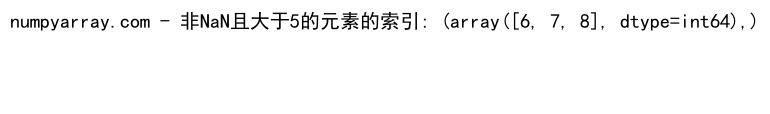 numpyarray.com - 非NaN且大于5的元素的索引: (array([6, 7, 8], dtype=int64),)